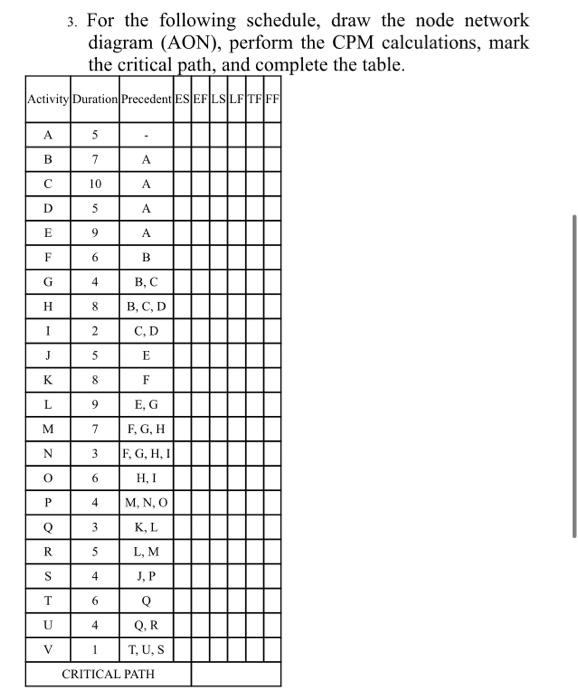 3. For the following schedule, draw the node network diagram (AON), perform the CPM calculations, mark the critical path, and complete the table.

| Activity | Duration | Precedent | ES | EF | LS | LF | TF | FF |
|---|---|---|---|---|---|---|---|---|
| A | 5 | - | | | | | | |
| B | 7 | A | | | | | | |
| C | 10 | A | | | | | | |
| D | 5 | A | | | | | | |
| E | 9 | A | | | | | | |
| F | 6 | B | | | | | | |
| G | 4 | B, C | | | | | | |
| H | 8 | B, C, D | | | | | | |
| I | 2 | C, D | | | | | | |
| J | 5 | E | | | | | | |
| K | 8 | F | | | | | | |
| L | 9 | E, G | | | | | | |
| M | 7 | F, G, H | | | | | | |
| N | 3 | F, G, H, I | | | | | | |
| O | 6 | H, I | | | | | | |
| P | 4 | M, N, O | | | | | | |
| Q | 3 | K, L | | | | | | |
| R | 5 | L, M | | | | | | |
| S | 4 | J, P | | | | | | |
| T | 6 | Q | | | | | | |
| U | 4 | Q, R | | | | | | |
| V | 1 | T, U, S | | | | | | |
| CRITICAL PATH | | | | | | | | |